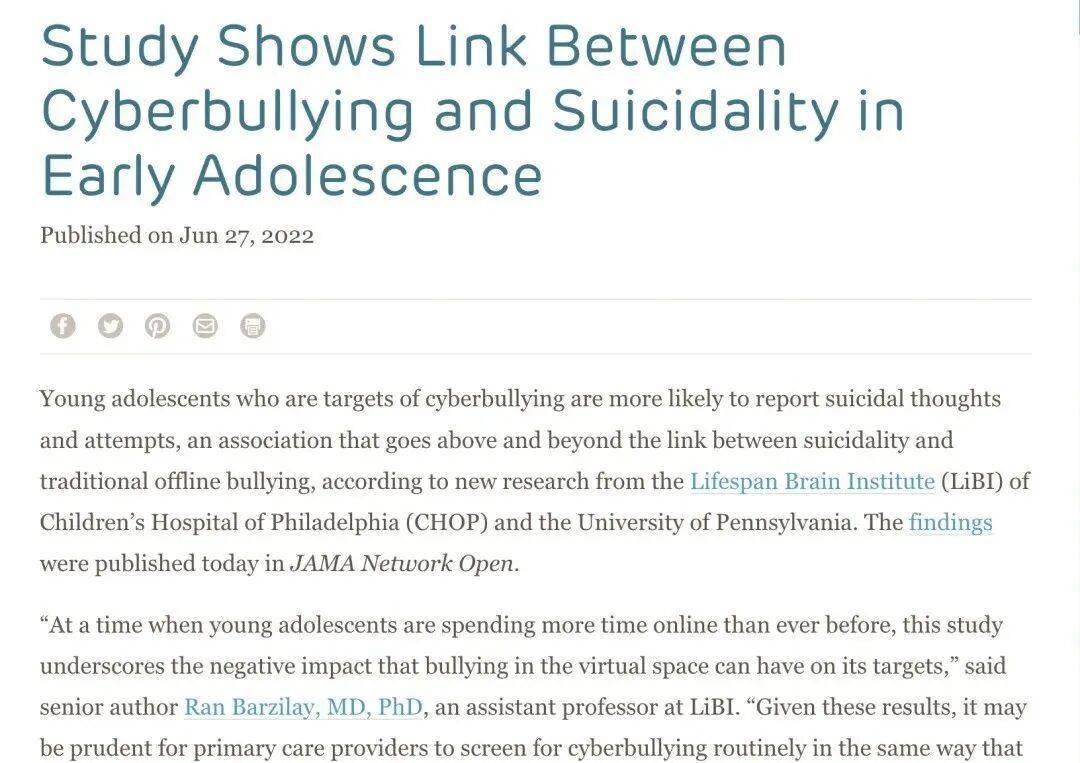 Study Shows Link Between Cyberbullying and Suicidality in Early Adolescence

Published on Jun 27, 2022

Young adolescents who are targets of cyberbullying are more likely to report suicidal thoughts and attempts, an association that goes above and beyond the link between suicidality and traditional offline bullying, according to new research from the Lifespan Brain Institute (LiBI) of Children's Hospital of Philadelphia (CHOP) and the University of Pennsylvania. The findings were published today in JAMA Network Open.

"At a time when young adolescents are spending more time online than ever before, this study underscores the negative impact that bullying in the virtual space can have on its targets," said senior author Ran Barzilay, MD, PhD, an assistant professor at LiBI. "Given these results, it may be prudent for primary care providers to screen for cyberbullying routinely in the same way that